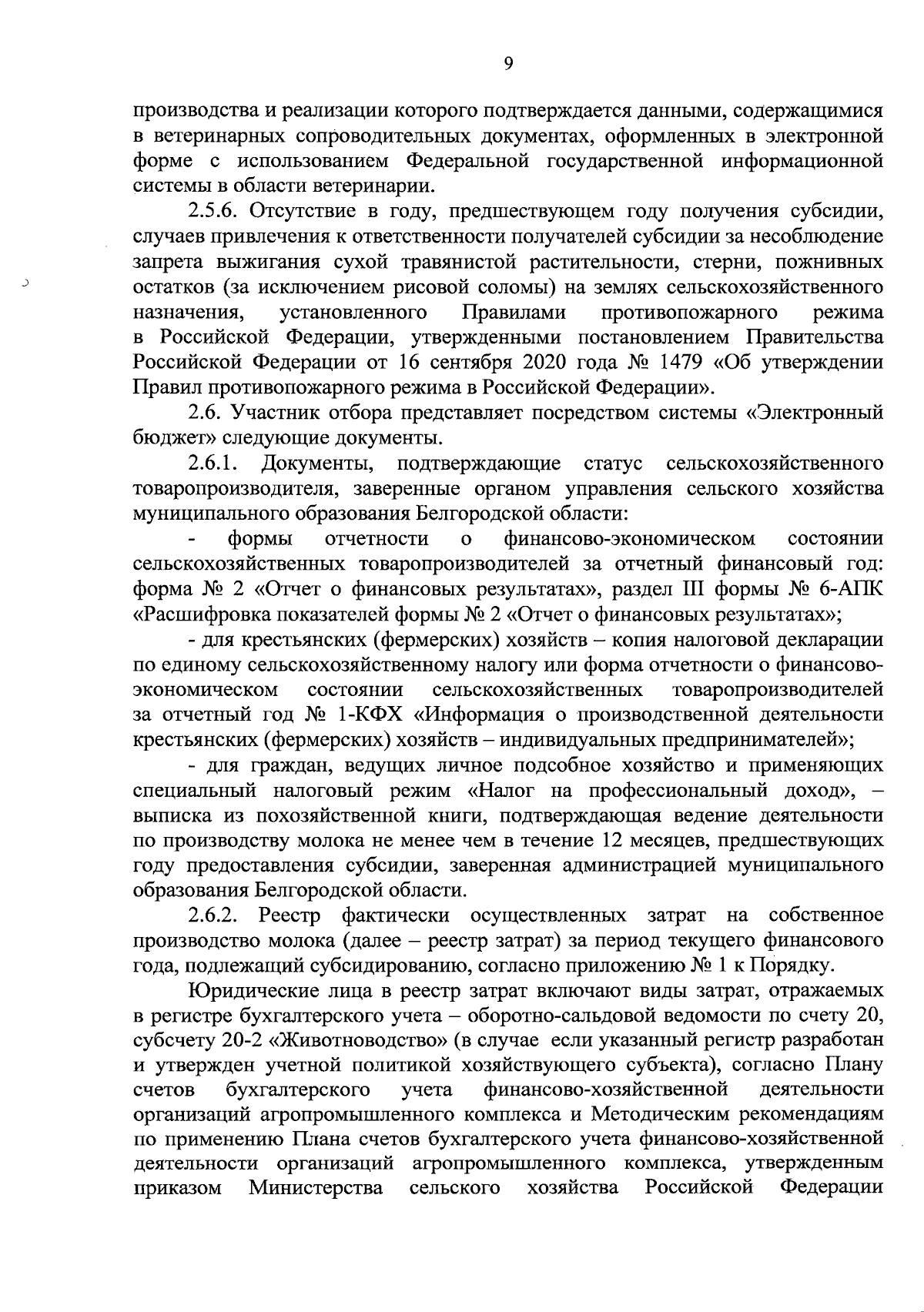 9

производства и реализации которого подтверждается данными, содержащимися в ветеринарных сопроводительных документах, оформленных в электронной форме с использованием Федеральной государственной информационной системы в области ветеринарии.

2.5.6. Отсутствие в году, предшествующем году получения субсидии, случаев привлечения к ответственности получателей субсидии за несоблюдение запрета выжигания сухой травянистой растительности, стерни, пожнивных остатков (за исключением рисовой соломы) на землях сельскохозяйственного назначения, установленного Правилами противопожарного режима в Российской Федерации, утвержденными постановлением Правительства Российской Федерации от 16 сентября 2020 года № 1479 «Об утверждении Правил противопожарного режима в Российской Федерации».

2.6. Участник отбора представляет посредством системы «Электронный бюджет» следующие документы.

2.6.1. Документы, подтверждающие статус сельскохозяйственного товаропроизводителя, заверенные органом управления сельского хозяйства муниципального образования Белгородской области:

- формы отчетности о финансово-экономическом состоянии сельскохозяйственных товаропроизводителей за отчетный финансовый год: форма № 2 «Отчет о финансовых результатах», раздел III формы № 6-АПК «Расшифровка показателей формы № 2 «Отчет о финансовых результатах»;

- для крестьянских (фермерских) хозяйств – копия налоговой декларации по единому сельскохозяйственному налогу или форма отчетности о финансово-экономическом состоянии сельскохозяйственных товаропроизводителей за отчетный год № 1-КФХ «Информация о производственной деятельности крестьянских (фермерских) хозяйств – индивидуальных предпринимателей»;

- для граждан, ведущих личное подсобное хозяйство и применяющих специальный налоговый режим «Налог на профессиональный доход», – выписка из похозяйственной книги, подтверждающая ведение деятельности по производству молока не менее чем в течение 12 месяцев, предшествующих году предоставления субсидии, заверенная администрацией муниципального образования Белгородской области.

2.6.2. Реестр фактически осуществленных затрат на собственное производство молока (далее – реестр затрат) за период текущего финансового года, подлежащий субсидированию, согласно приложению № 1 к Порядку.

Юридические лица в реестр затрат включают виды затрат, отражаемых в регистре бухгалтерского учета – оборотно-сальдовой ведомости по счету 20, субсчету 20-2 «Животноводство» (в случае если указанный регистр разработан и утвержден учетной политикой хозяйствующего субъекта), согласно Плану счетов бухгалтерского учета финансово-хозяйственной деятельности организаций агропромышленного комплекса и Методическим рекомендациям по применению Плана счетов бухгалтерского учета финансово-хозяйственной деятельности организаций агропромышленного комплекса, утвержденным приказом Министерства сельского хозяйства Российской Федерации